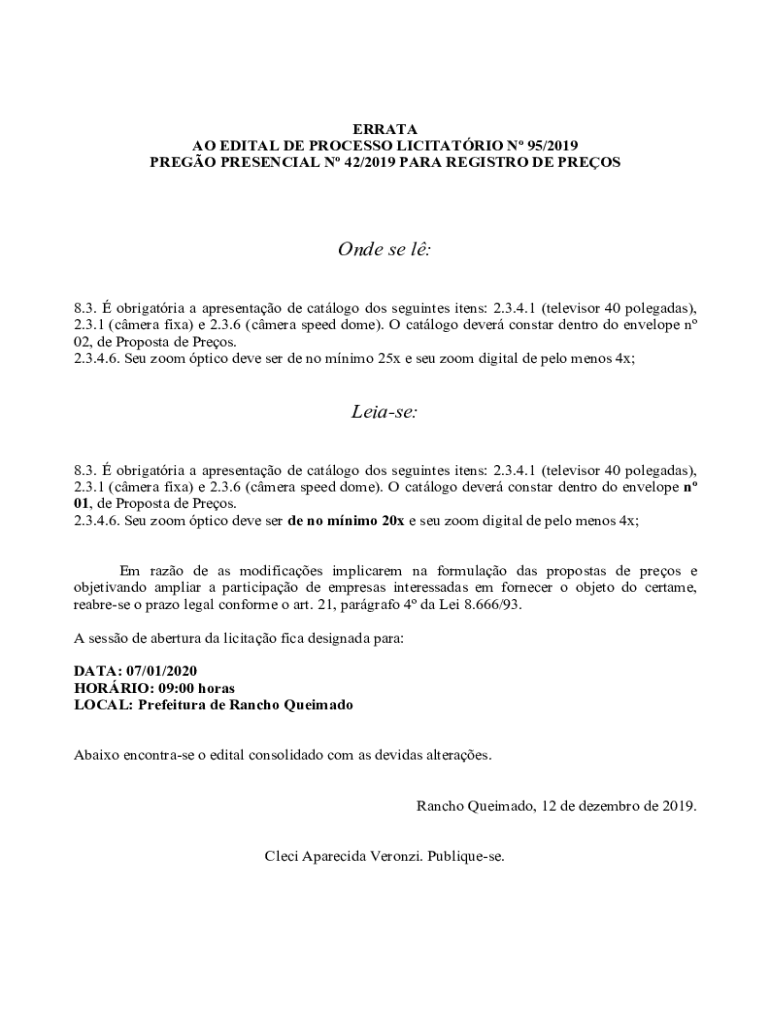 ERRATA
AO EDITAL DE PROCESSO LICITATÓRIO Nº 95/2019
PREGÃO PRESENCIAL Nº 42/2019 PARA REGISTRO DE PREÇOS

Onde se lê:

8.3. É obrigatória a apresentação de catálogo dos seguintes itens: 2.3.4.1 (televisor 40 polegadas), 2.3.1 (câmera fixa) e 2.3.6 (câmera speed dome). O catálogo deverá constar dentro do envelope nº 02, de Proposta de Preços.
2.3.4.6. Seu zoom óptico deve ser de no mínimo 25x e seu zoom digital de pelo menos 4x;

Leia-se:

8.3. É obrigatória a apresentação de catálogo dos seguintes itens: 2.3.4.1 (televisor 40 polegadas), 2.3.1 (câmera fixa) e 2.3.6 (câmera speed dome). O catálogo deverá constar dentro do envelope nº 01, de Proposta de Preços.
2.3.4.6. Seu zoom óptico deve ser de no mínimo 20x e seu zoom digital de pelo menos 4x;

Em razão de as modificações implicarem na formulação das propostas de preços e objetivando ampliar a participação de empresas interessadas em fornecer o objeto do certame, reabre-se o prazo legal conforme o art. 21, parágrafo 4º da Lei 8.666/93.

A sessão de abertura da licitação fica designada para:

DATA: 07/01/2020
HORÁRIO: 09:00 horas
LOCAL: Prefeitura de Rancho Queimado

Abaixo encontra-se o edital consolidado com as devidas alterações.

Rancho Queimado, 12 de dezembro de 2019.

Cleci Aparecida Veronzi. Publique-se.